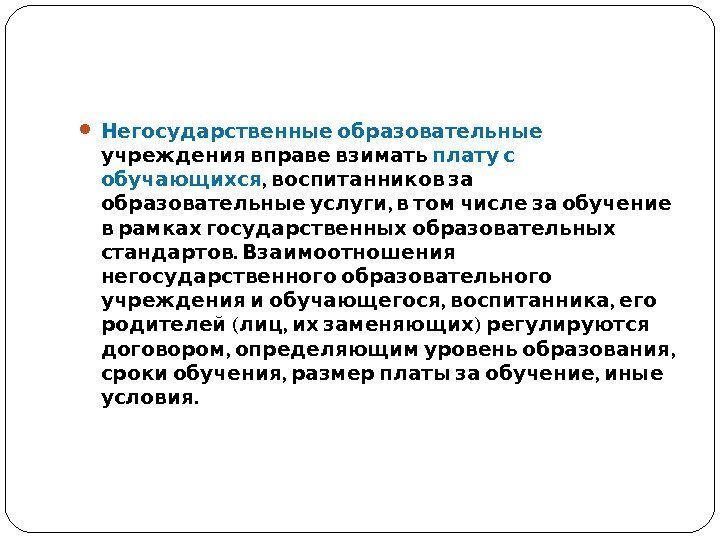 Негосударственные образовательные учреждения вправе взимать плату с обучающихся, воспитанников за образовательные услуги, в том числе за обучение в рамках государственных образовательных стандартов. Взаимоотношения негосударственного образовательного учреждения и обучающегося, воспитанника, его родителей (лиц, их заменяющих) регулируются договором, определяющим уровень образования, сроки обучения, размер платы за обучение, иные условия.